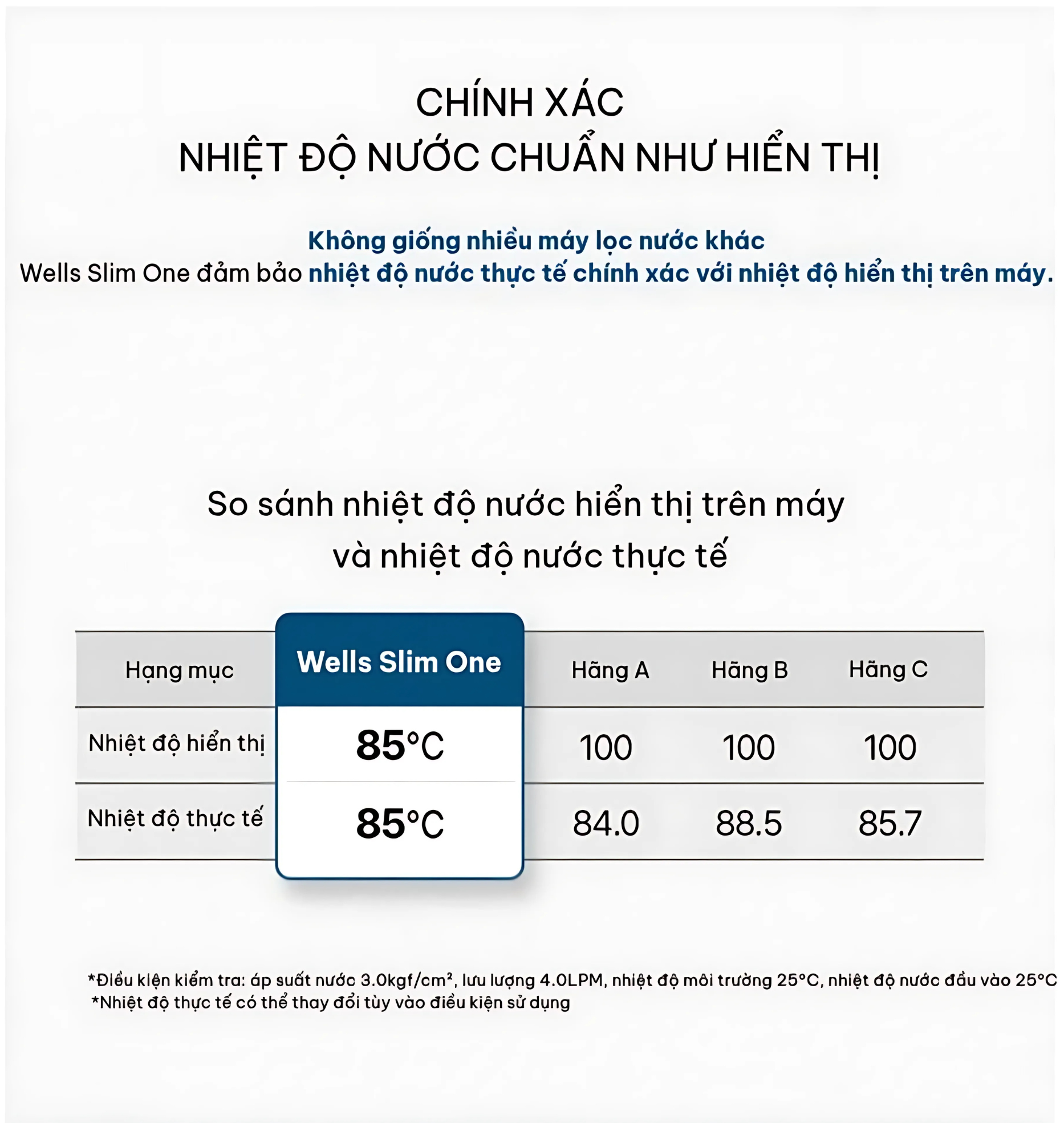 CHÍNH XÁC
NHIỆT ĐỘ NƯỚC CHUẨN NHƯ HIỂN THỊ

Không giống nhiều máy lọc nước khác
Wells Slim One đảm bảo nhiệt độ nước thực tế chính xác với nhiệt độ hiển thị trên máy.

So sánh nhiệt độ nước hiển thị trên máy
và nhiệt độ nước thực tế

| Hạng mục | Wells Slim One | Hãng A | Hãng B | Hãng C |
|---|---|---|---|---|
| Nhiệt độ hiển thị | 85°C | 100 | 100 | 100 |
| Nhiệt độ thực tế | 85°C | 84.0 | 88.5 | 85.7 |

*Điều kiện kiểm tra: áp suất nước 3.0kgf/cm², lưu lượng 4.0LPM, nhiệt độ môi trường 25°C, nhiệt độ nước đầu vào 25°C
*Nhiệt độ thực tế có thể thay đổi tùy vào điều kiện sử dụng